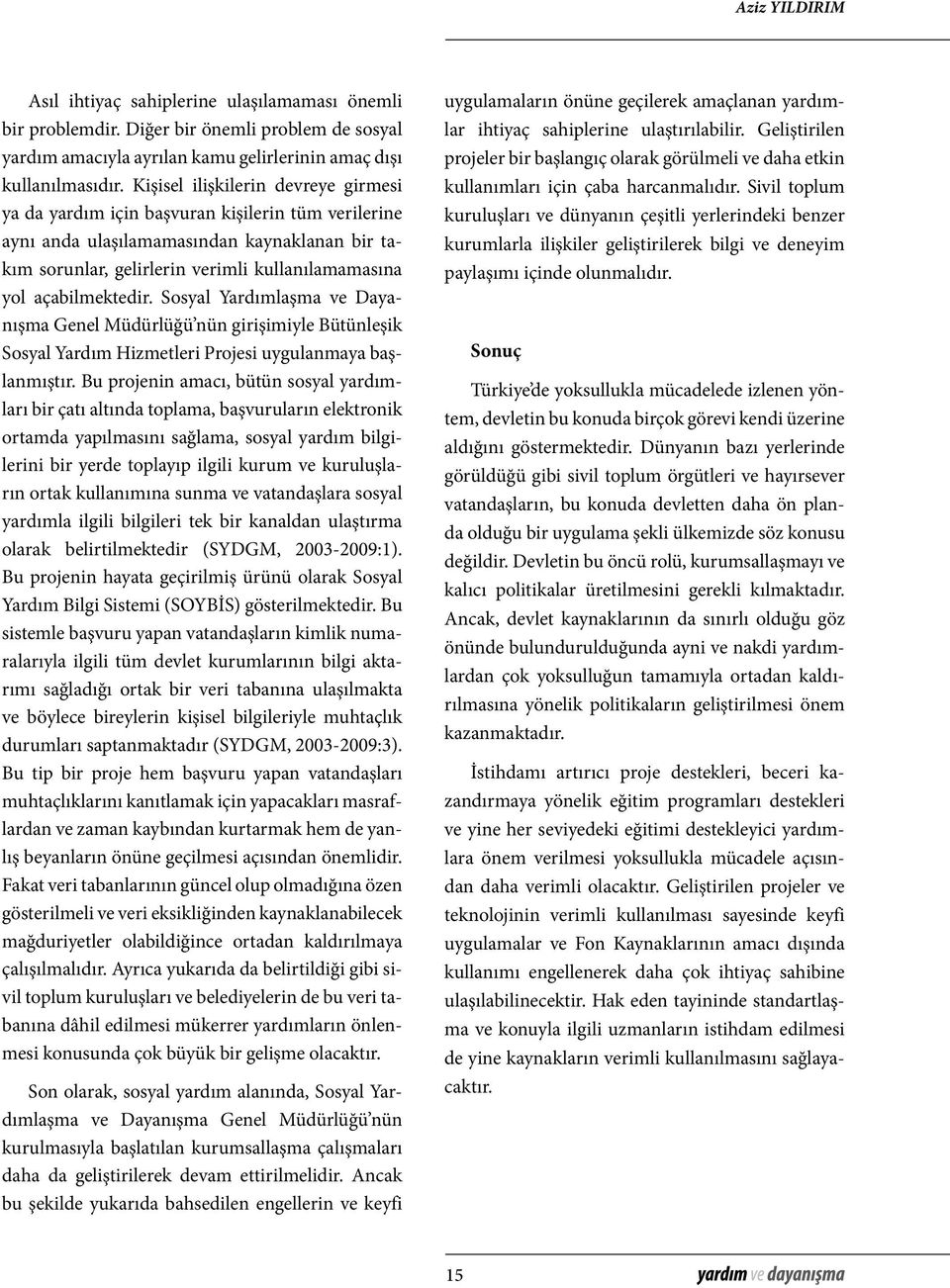 Aziz YILDIRIM

Asıl ihtiyaç sahiplerine ulaşılamaması önemli bir problemdir. Diğer bir önemli problem de sosyal yardım amacıyla ayrılan kamu gelirlerinin amaç dışı kullanılmasıdır. Kişisel ilişkilerin devreye girmesi ya da yardım için başvuran kişilerin tüm verilerine aynı anda ulaşılamamasından kaynaklanan bir takım sorunlar, gelirlerin verimli kullanılamamasına yol açabilmektedir. Sosyal Yardımlaşma ve Dayanışma Genel Müdürlüğü'nün girişimiyle Bütünleşik Sosyal Yardım Hizmetleri Projesi uygulanmaya başlanmıştır. Bu projenin amacı, bütün sosyal yardımları bir çatı altında toplama, başvuruların elektronik ortamda yapılmasını sağlama, sosyal yardım bilgilerini bir yerde toplayıp ilgili kurum ve kuruluşların ortak kullanımına sunma ve vatandaşlara sosyal yardımla ilgili bilgileri tek bir kanaldan ulaştırma olarak belirtilmektedir (SYDGM, 2003-2009:1). Bu projenin hayata geçirilmiş ürünü olarak Sosyal Yardım Bilgi Sistemi (SOYBİS) gösterilmektedir. Bu sistemle başvuru yapan vatandaşların kimlik numaralarıyla ilgili tüm devlet kurumlarının bilgi aktarımı sağladığı ortak bir veri tabanına ulaşılmakta ve böylece bireylerin kişisel bilgileriyle muhtaçlık durumları saptanmaktadır (SYDGM, 2003-2009:3). Bu tip bir proje hem başvuru yapan vatandaşları muhtaçlıklarını kanıtlamak için yapacakları masraflardan ve zaman kaybından kurtarmak hem de yanlış beyanların önüne geçilmesi açısından önemlidir. Fakat veri tabanlarının güncel olup olmadığına özen gösterilmeli ve veri eksikliğinden kaynaklanabilecek mağduriyetler olabildiğince ortadan kaldırılmaya çalışılmalıdır. Ayrıca yukarıda da belirtildiği gibi sivil toplum kuruluşları ve belediyelerin de bu veri tabanına dâhil edilmesi mükerrer yardımların önlenmesi konusunda çok büyük bir gelişme olacaktır.

Son olarak, sosyal yardım alanında, Sosyal Yardımlaşma ve Dayanışma Genel Müdürlüğü'nün kurulmasıyla başlatılan kurumsallaşma çalışmaları daha da geliştirilerek devam ettirilmelidir. Ancak bu şekilde yukarıda bahsedilen engellerin ve keyfi uygulamaların önüne geçilerek amaçlanan yardımlar ihtiyaç sahiplerine ulaştırılabilir. Geliştirilen projeler bir başlangıç olarak görülmeli ve daha etkin kullanımları için çaba harcanmalıdır. Sivil toplum kuruluşları ve dünyanın çeşitli yerlerindeki benzer kurumlarla ilişkiler geliştirilerek bilgi ve deneyim paylaşımı içinde olunmalıdır.

Sonuç

Türkiye'de yoksullukla mücadelede izlenen yöntem, devletin bu konuda birçok görevi kendi üzerine aldığını göstermektedir. Dünyanın bazı yerlerinde görüldüğü gibi sivil toplum örgütleri ve hayırsever vatandaşların, bu konuda devletten daha ön planda olduğu bir uygulama şekli ülkemizde söz konusu değildir. Devletin bu öncü rolü, kurumsallaşmayı ve kalıcı politikalar üretilmesini gerekli kılmaktadır. Ancak, devlet kaynaklarının da sınırlı olduğu göz önünde bulundurulduğunda ayni ve nakdi yardımlardan çok yoksulluğun tamamıyla ortadan kaldırılmasına yönelik politikaların geliştirilmesi önem kazanmaktadır.

İstihdamı artırıcı proje destekleri, beceri kazandırmaya yönelik eğitim programları destekleri ve yine her seviyedeki eğitimi destekleyici yardımlara önem verilmesi yoksullukla mücadele açısından daha verimli olacaktır. Geliştirilen projeler ve teknolojinin verimli kullanılması sayesinde keyfi uygulamalar ve Fon Kaynaklarının amacı dışında kullanımı engellenerek daha çok ihtiyaç sahibine ulaşılabilinecektir. Hak eden tayininde standartlaşma ve konuyla ilgili uzmanların istihdam edilmesi de yine kaynakların verimli kullanılmasını sağlayacaktır.

15 yardım ve dayanışma